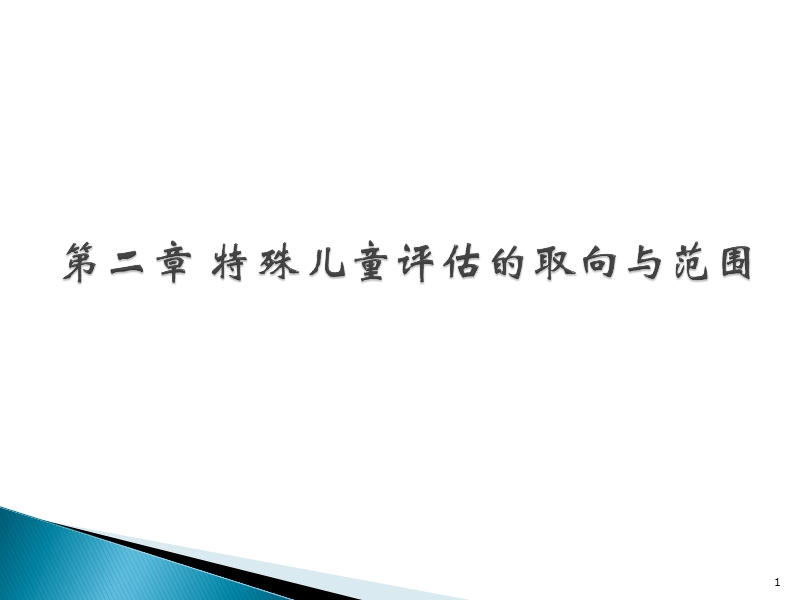 第二章 特殊儿童评估的取向与范围

1